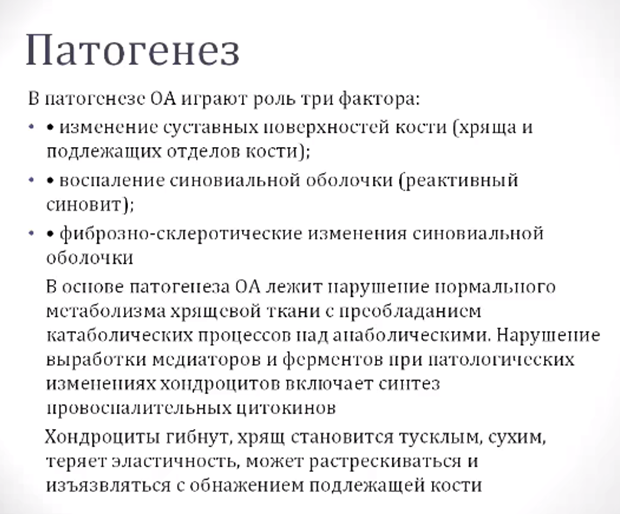 Патогенез

В патогенезе ОА играют роль три фактора:

• • изменение суставных поверхностей кости (хряща и подлежащих отделов кости);

• • воспаление синовиальной оболочки (реактивный синовит);

• • фиброзно-склеротические изменения синовиальной оболочки

В основе патогенеза ОА лежит нарушение нормального метаболизма хрящевой ткани с преобладанием катаболических процессов над анаболическими. Нарушение выработки медиаторов и ферментов при патологических изменениях хондроцитов включает синтез провоспалительных цитокинов

Хондроциты гибнут, хрящ становится тусклым, сухим, теряет эластичность, может растрескиваться и изъязвляться с обнажением подлежащей кости